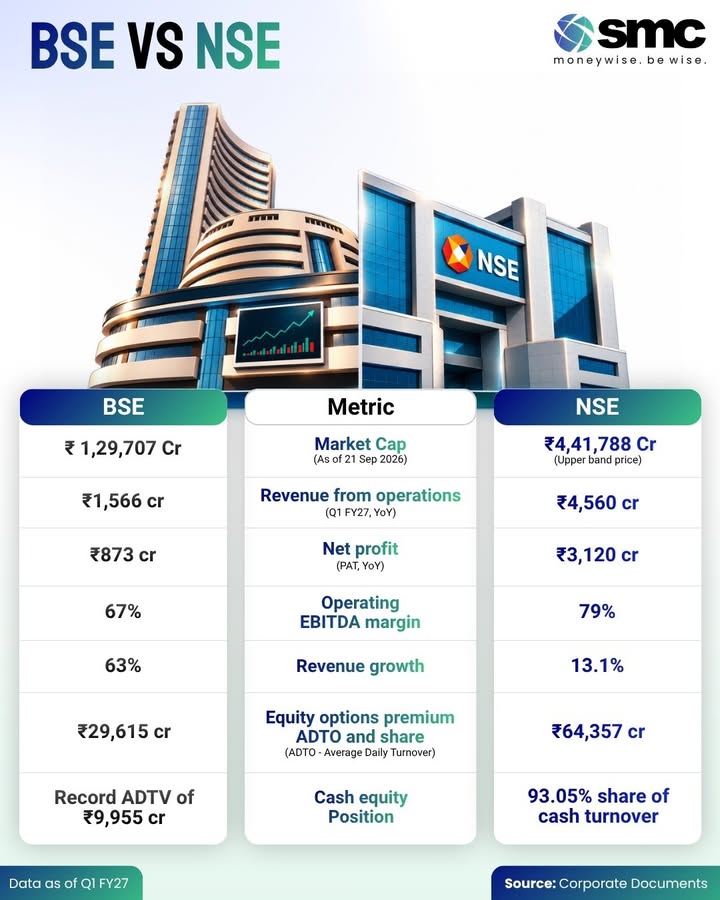 BSE VS NSE

smc
moneywise. be wise.

NSE

| BSE | Metric | NSE |
|---|---|---|
| ₹ 1,29,707 Cr | Market Cap (As of 21 Sep 2026) | ₹4,41,788 Cr (Upper band price) |
| ₹1,566 cr | Revenue from operations (Q1 FY27, YoY) | ₹4,560 cr |
| ₹873 cr | Net profit (PAT, YoY) | ₹3,120 cr |
| 67% | Operating EBITDA margin | 79% |
| 63% | Revenue growth | 13.1% |
| ₹29,615 cr | Equity options premium ADTO and share (ADTO - Average Daily Turnover) | ₹64,357 cr |
| Record ADTV of ₹9,955 cr | Cash equity Position | 93.05% share of cash turnover |

Data as of Q1 FY27

Source: Corporate Documents